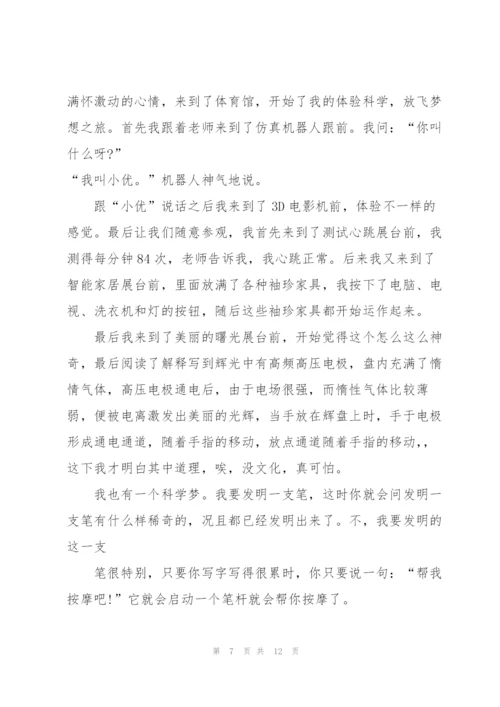 满怀激动的心情，来到了体育馆，开始了我的体验科学，放飞梦想之旅。首先我跟着老师来到了仿真机器人跟前。我问：“你叫什么呀?”

“我叫小优。”机器人神气地说。

跟“小优”说话之后我来到了3D电影机前，体验不一样的感觉。最后让我们随意参观，我首先来到了测试心跳展台前，我测得每分钟84次，老师告诉我，我心跳正常。后来我又来到了智能家居展台前，里面放满了各种袖珍家具，我按下了电脑、电视、洗衣机和灯的按钮，随后这些袖珍家具都开始运作起来。

最后我来到了美丽的曙光展台前，开始觉得这个怎么这么神奇，最后阅读了解释写到辉光中有高频高压电极，盘内充满了惰情气体，高压电极通电后，由于电场很强，而惰性气体比较薄弱，便被电离激发出美丽的光辉，当手放在辉盘上时，手于电极形成通电通道，随着手指的移动，放点通道随着手指的移动,，这下我才明白其中道理，唉，没文化，真可怕。

我也有一个科学梦。我要发明一支笔，这时你就会问发明一支笔有什么样稀奇的，况且都已经发明出来了。不，我要发明的这一支

笔很特别，只要你写字写得很累时，你只要说一句：“帮我按摩吧!”它就会启动一个笔杆就会帮你按摩了。

第 7 页 共 12 页